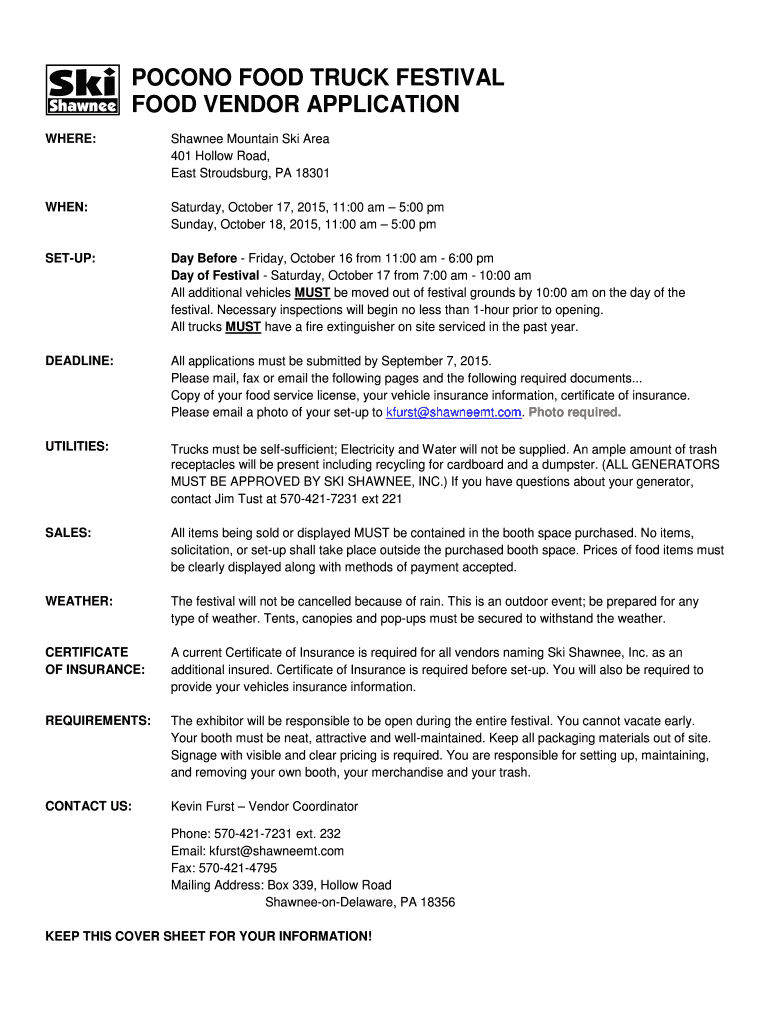 Ski Shawnee

POCONO FOOD TRUCK FESTIVAL
FOOD VENDOR APPLICATION

WHERE: Shawnee Mountain Ski Area
401 Hollow Road,
East Stroudsburg, PA 18301

WHEN: Saturday, October 17, 2015, 11:00 am – 5:00 pm
Sunday, October 18, 2015, 11:00 am – 5:00 pm

SET-UP: Day Before - Friday, October 16 from 11:00 am - 6:00 pm
Day of Festival - Saturday, October 17 from 7:00 am - 10:00 am
All additional vehicles MUST be moved out of festival grounds by 10:00 am on the day of the festival. Necessary inspections will begin no less than 1-hour prior to opening.
All trucks MUST have a fire extinguisher on site serviced in the past year.

DEADLINE: All applications must be submitted by September 7, 2015.
Please mail, fax or email the following pages and the following required documents...
Copy of your food service license, your vehicle insurance information, certificate of insurance.
Please email a photo of your set-up to kfurst@shawneemt.com. Photo required.

UTILITIES: Trucks must be self-sufficient; Electricity and Water will not be supplied. An ample amount of trash receptacles will be present including recycling for cardboard and a dumpster. (ALL GENERATORS MUST BE APPROVED BY SKI SHAWNEE, INC.) If you have questions about your generator, contact Jim Tust at 570-421-7231 ext 221

SALES: All items being sold or displayed MUST be contained in the booth space purchased. No items, solicitation, or set-up shall take place outside the purchased booth space. Prices of food items must be clearly displayed along with methods of payment accepted.

WEATHER: The festival will not be cancelled because of rain. This is an outdoor event; be prepared for any type of weather. Tents, canopies and pop-ups must be secured to withstand the weather.

CERTIFICATE OF INSURANCE: A current Certificate of Insurance is required for all vendors naming Ski Shawnee, Inc. as an additional insured. Certificate of Insurance is required before set-up. You will also be required to provide your vehicles insurance information.

REQUIREMENTS: The exhibitor will be responsible to be open during the entire festival. You cannot vacate early. Your booth must be neat, attractive and well-maintained. Keep all packaging materials out of site. Signage with visible and clear pricing is required. You are responsible for setting up, maintaining, and removing your own booth, your merchandise and your trash.

CONTACT US: Kevin Furst – Vendor Coordinator

Phone: 570-421-7231 ext. 232
Email: kfurst@shawneemt.com
Fax: 570-421-4795
Mailing Address: Box 339, Hollow Road
Shawnee-on-Delaware, PA 18356

KEEP THIS COVER SHEET FOR YOUR INFORMATION!